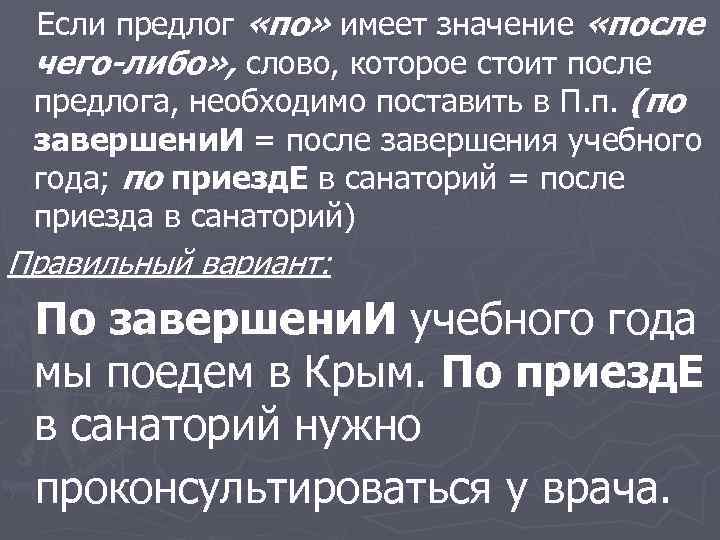 Если предлог «по» имеет значение «после чего-либо», слово, которое стоит после предлога, необходимо поставить в П.п. (по завершениИ = после завершения учебного года; по приездЕ в санаторий = после приезда в санаторий)

Правильный вариант:

По завершениИ учебного года мы поедем в Крым. По приездЕ в санаторий нужно проконсультироваться у врача.